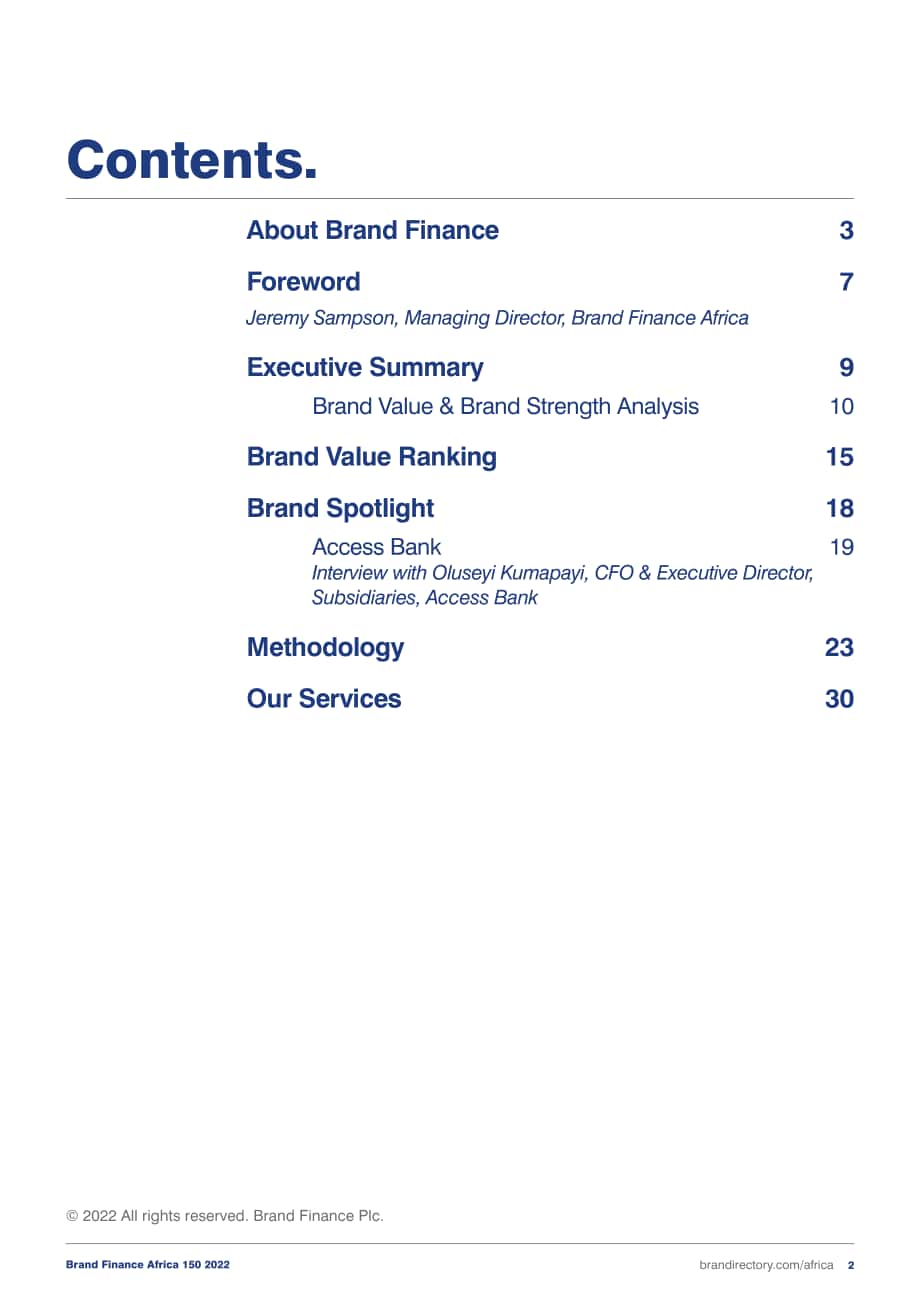 Contents.

About Brand Finance 3

Foreword 7
Jeremy Sampson, Managing Director, Brand Finance Africa

Executive Summary 9
Brand Value & Brand Strength Analysis 10

Brand Value Ranking 15

Brand Spotlight 18
Access Bank 19
Interview with Oluseyi Kumapayi, CFO & Executive Director, Subsidiaries, Access Bank

Methodology 23

Our Services 30

© 2022 All rights reserved. Brand Finance Plc.

Brand Finance Africa 150 2022

brandirectory.com/africa 2